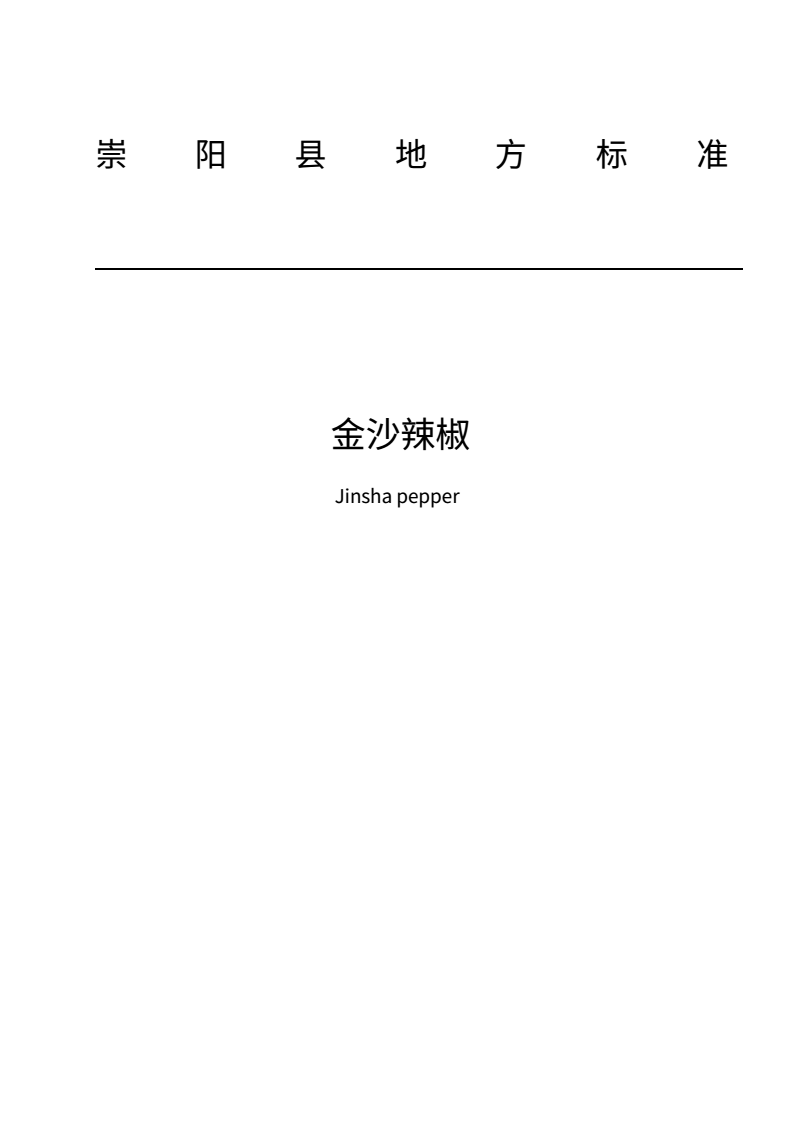 崇阳县地方标准

金沙辣椒

Jinsha pepper